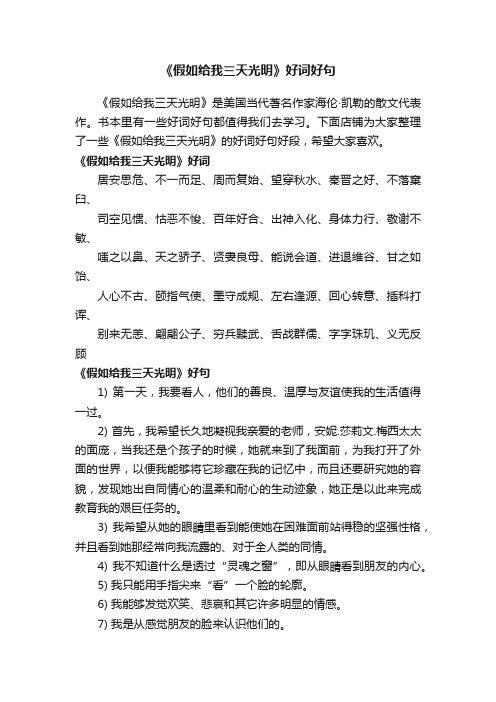 《假如给我三天光明》好词好句

《假如给我三天光明》是美国当代著名作家海伦·凯勒的散文代表作。书本里有一些好词好句都值得我们去学习。下面店铺为大家整理了一些《假如给我三天光明》的好词好句好段，希望大家喜欢。

《假如给我三天光明》好词

居安思危、不一而足、周而复始、望穿秋水、秦晋之好、不落窠臼、

司空见惯、怙恶不悛、百年好合、出神入化、身体力行、敬谢不敏、

嗤之以鼻、天之骄子、贤妻良母、能说会道、进退维谷、甘之如饴、

人心不古、颐指气使、墨守成规、左右逢源、回心转意、插科打诨、

别来无恙、翩翩公子、穷兵黩武、舌战群儒、字字珠玑、义无反顾

《假如给我三天光明》好句

1) 第一天，我要看人，他们的善良、温厚与友谊使我的生活值得一过。

2) 首先，我希望长久地凝视我亲爱的老师，安妮.莎莉文.梅西太太的面庞，当我还是个孩子的时候，她就来到了我面前，为我打开了外面的世界，以便我能够将它珍藏在我的记忆中，而且还要研究她的容貌，发现她出自同情心的温柔和耐心的生动迹象，她正是以此来完成教育我的艰巨任务的。

3) 我希望从她的眼睛里看到能使她在困难面前站得稳的坚强性格，并且看到她那经常向我流露的、对于全人类的同情。

4) 我不知道什么是透过“灵魂之窗”，即从眼睛看到朋友的内心。

5) 我只能用手指尖来“看”一个脸的轮廓。

6) 我能够发觉欢笑、悲哀和其它许多明显的情感。

7) 我是从感觉朋友的脸来认识他们的。